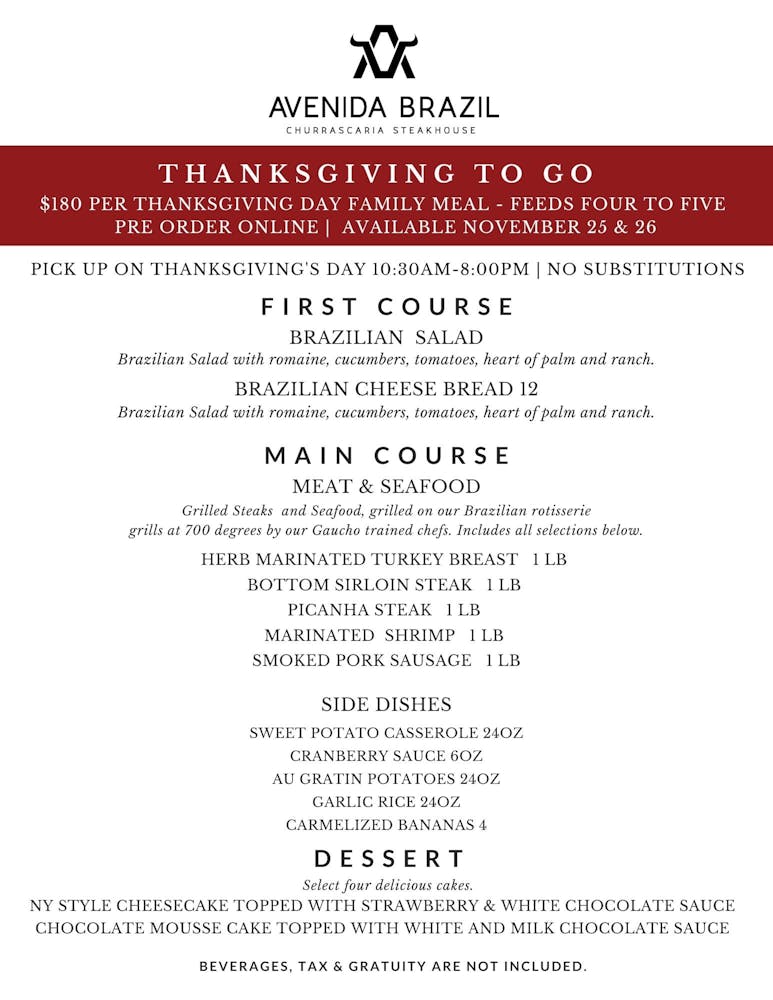 AVENIDA BRAZIL
CHURRASCARIA STEAKHOUSE

THANKSGIVING TO GO
$180 PER THANKSGIVING DAY FAMILY MEAL - FEEDS FOUR TO FIVE
PRE ORDER ONLINE | AVAILABLE NOVEMBER 25 & 26

PICK UP ON THANKSGIVING'S DAY 10:30AM-8:00PM | NO SUBSTITUTIONS

FIRST COURSE

BRAZILIAN SALAD
Brazilian Salad with romaine, cucumbers, tomatoes, heart of palm and ranch.

BRAZILIAN CHEESE BREAD 12
Brazilian Salad with romaine, cucumbers, tomatoes, heart of palm and ranch.

MAIN COURSE

MEAT & SEAFOOD
Grilled Steaks and Seafood, grilled on our Brazilian rotisserie grills at 700 degrees by our Gaucho trained chefs. Includes all selections below.

HERB MARINATED TURKEY BREAST 1 LB
BOTTOM SIRLOIN STEAK 1 LB
PICANHA STEAK 1 LB
MARINATED SHRIMP 1 LB
SMOKED PORK SAUSAGE 1 LB

SIDE DISHES
SWEET POTATO CASSEROLE 24OZ
CRANBERRY SAUCE 6OZ
AU GRATIN POTATOES 24OZ
GARLIC RICE 24OZ
CARMELIZED BANANAS 4

DESSERT
Select four delicious cakes.
NY STYLE CHEESECAKE TOPPED WITH STRAWBERRY & WHITE CHOCOLATE SAUCE
CHOCOLATE MOUSSE CAKE TOPPED WITH WHITE AND MILK CHOCOLATE SAUCE

BEVERAGES, TAX & GRATUITY ARE NOT INCLUDED.